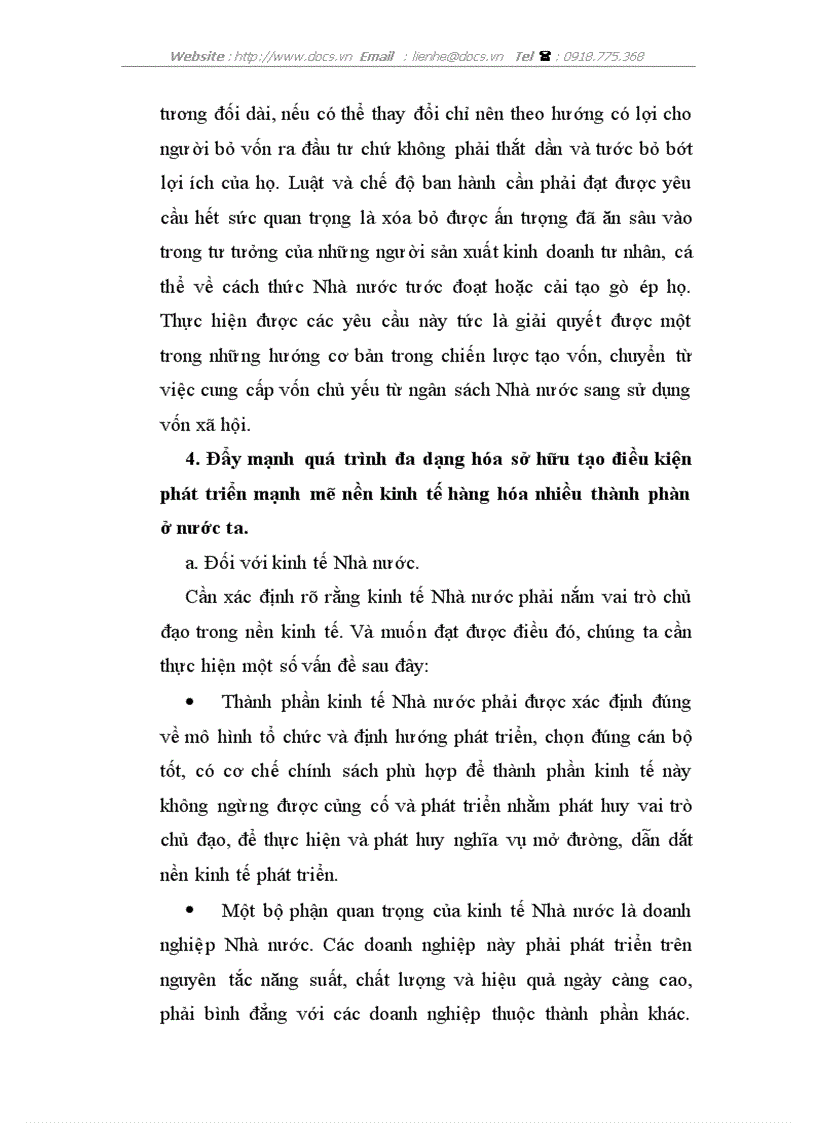 Website : http://www.docs.vn Email : lienhe@docs.vn Tel ☎ : 0918.775.368

tương đối dài, nếu có thể thay đổi chỉ nên theo hướng có lợi cho người bỏ vốn ra đầu tư chứ không phải thắt dần và tước bỏ bớt lợi ích của họ. Luật và chế độ ban hành cần phải đạt được yêu cầu hết sức quan trọng là xóa bỏ được ấn tượng đã ăn sâu vào trong tư tưởng của những người sản xuất kinh doanh tư nhân, cá thể về cách thức Nhà nước tước đoạt hoặc cải tạo gò ép họ. Thực hiện được các yêu cầu này tức là giải quyết được một trong những hướng cơ bản trong chiến lược tạo vốn, chuyển từ việc cung cấp vốn chủ yếu từ ngân sách Nhà nước sang sử dụng vốn xã hội.

4. Đẩy mạnh quá trình đa dạng hóa sở hữu tạo điều kiện phát triển mạnh mẽ nền kinh tế hàng hóa nhiều thành phần ở nước ta.

a. Đối với kinh tế Nhà nước.

Cần xác định rõ rằng kinh tế Nhà nước phải nắm vai trò chủ đạo trong nền kinh tế. Và muốn đạt được điều đó, chúng ta cần thực hiện một số vấn đề sau đây:

• Thành phần kinh tế Nhà nước phải được xác định đúng về mô hình tổ chức và định hướng phát triển, chọn đúng cán bộ tốt, có cơ chế chính sách phù hợp để thành phần kinh tế này không ngừng được củng cố và phát triển nhằm phát huy vai trò chủ đạo, để thực hiện và phát huy nghĩa vụ mở đường, dẫn dắt nền kinh tế phát triển.

• Một bộ phận quan trọng của kinh tế Nhà nước là doanh nghiệp Nhà nước. Các doanh nghiệp này phải phát triển trên nguyên tắc năng suất, chất lượng và hiệu quả ngày càng cao, phải bình đẳng với các doanh nghiệp thuộc thành phần khác.